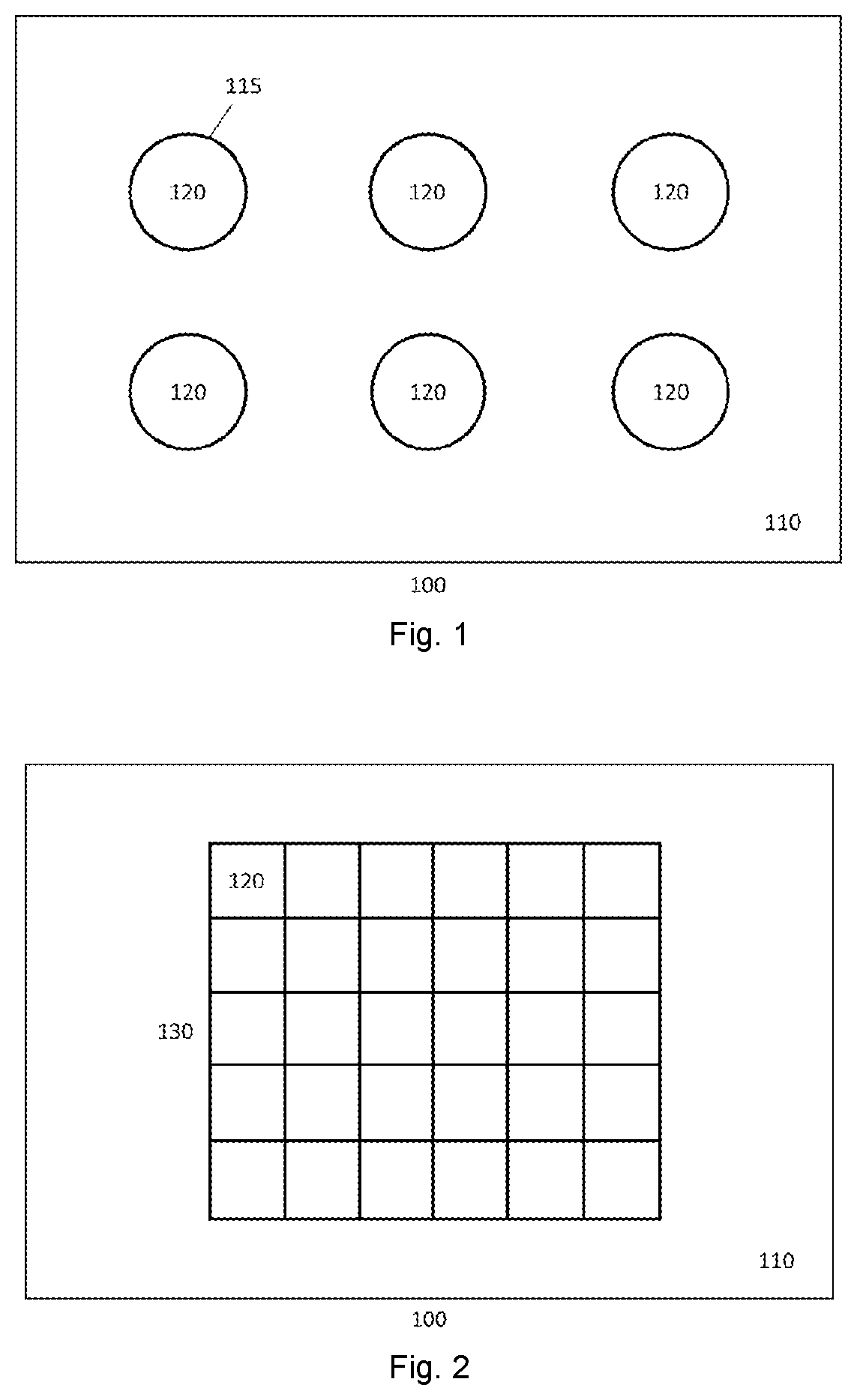 115

120

120

120

120

120

120

110

100

Fig. 1

120

130

110

100

Fig. 2